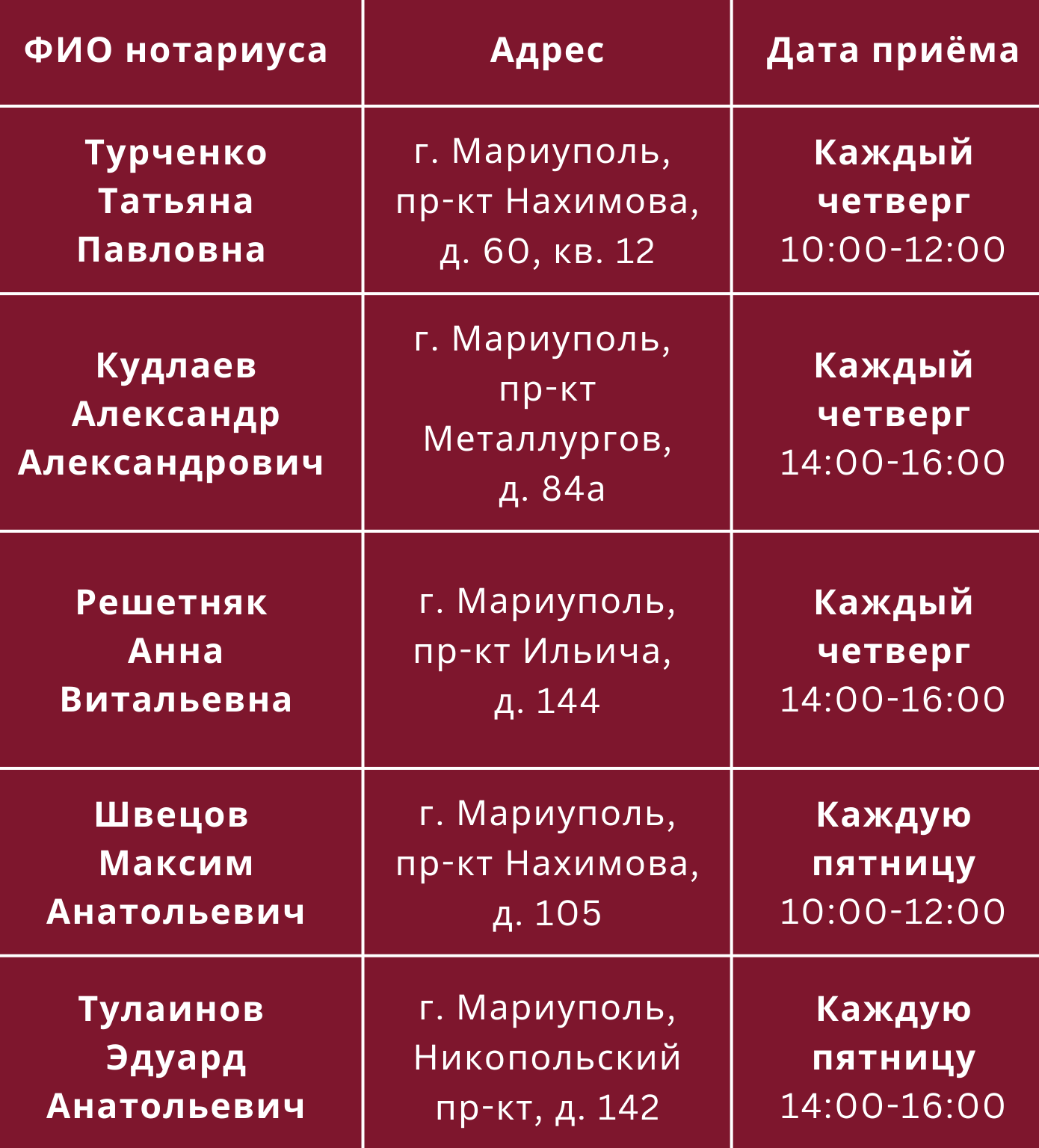 | ФИО нотариуса | Адрес | Дата приёма |
|---|---|---|
| Турченко Татьяна Павловна | г. Мариуполь, пр-кт Нахимова, д. 60, кв. 12 | Каждый четверг 10:00-12:00 |
| Кудлаев Александр Александрович | г. Мариуполь, пр-кт Металлургов, д. 84а | Каждый четверг 14:00-16:00 |
| Решетняк Анна Витальевна | г. Мариуполь, пр-кт Ильича, д. 144 | Каждый четверг 14:00-16:00 |
| Швецов Максим Анатольевич | г. Мариуполь, пр-кт Нахимова, д. 105 | Каждую пятницу 10:00-12:00 |
| Тулаинов Эдуард Анатольевич | г. Мариуполь, Никопольский пр-кт, д. 142 | Каждую пятницу 14:00-16:00 |